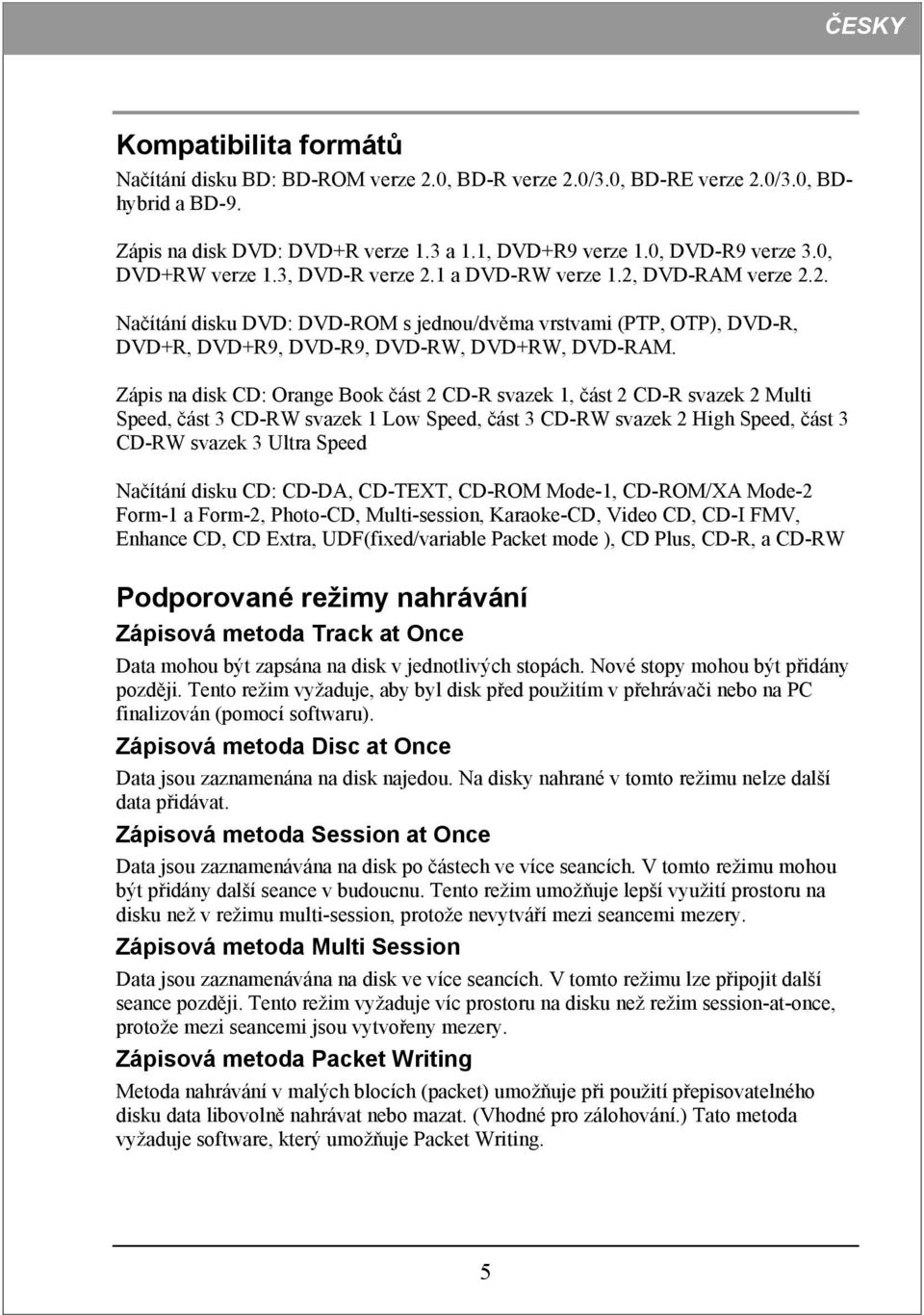 ČESKY

Kompatibilita formátů

Načítání disku BD: BD-ROM verze 2.0, BD-R verze 2.0/3.0, BD-RE verze 2.0/3.0, BD-hybrid a BD-9.

Zápis na disk DVD: DVD+R verze 1.3 a 1.1, DVD+R9 verze 1.0, DVD-R9 verze 3.0, DVD+RW verze 1.3, DVD-R verze 2.1 a DVD-RW verze 1.2, DVD-RAM verze 2.2.

Načítání disku DVD: DVD-ROM s jednou/dvěma vrstvami (PTP, OTP), DVD-R, DVD+R, DVD+R9, DVD-R9, DVD-RW, DVD+RW, DVD-RAM.

Zápis na disk CD: Orange Book část 2 CD-R svazek 1, část 2 CD-R svazek 2 Multi Speed, část 3 CD-RW svazek 1 Low Speed, část 3 CD-RW svazek 2 High Speed, část 3 CD-RW svazek 3 Ultra Speed

Načítání disku CD: CD-DA, CD-TEXT, CD-ROM Mode-1, CD-ROM/XA Mode-2 Form-1 a Form-2, Photo-CD, Multi-session, Karaoke-CD, Video CD, CD-I FMV, Enhance CD, CD Extra, UDF(fixed/variable Packet mode ), CD Plus, CD-R, a CD-RW

Podporované režimy nahrávání

Zápisová metoda Track at Once

Data mohou být zapsána na disk v jednotlivých stopách. Nové stopy mohou být přidány později. Tento režim vyžaduje, aby byl disk před použitím v přehrávači nebo na PC finalizován (pomocí softwaru).

Zápisová metoda Disc at Once

Data jsou zaznamenána na disk najedou. Na disky nahrané v tomto režimu nelze další data přidávat.

Zápisová metoda Session at Once

Data jsou zaznamenávána na disk po částech ve více seancích. V tomto režimu mohou být přidány další seance v budoucnu. Tento režim umožňuje lepší využití prostoru na disku než v režimu multi-session, protože nevytváří mezi seancemi mezery.

Zápisová metoda Multi Session

Data jsou zaznamenávána na disk ve více seancích. V tomto režimu lze připojit další seance později. Tento režim vyžaduje víc prostoru na disku než režim session-at-once, protože mezi seancemi jsou vytvořeny mezery.

Zápisová metoda Packet Writing

Metoda nahrávání v malých blocích (packet) umožňuje při použití přepisovatelného disku data libovolně nahrávat nebo mazat. (Vhodné pro zálohování.) Tato metoda vyžaduje software, který umožňuje Packet Writing.

5